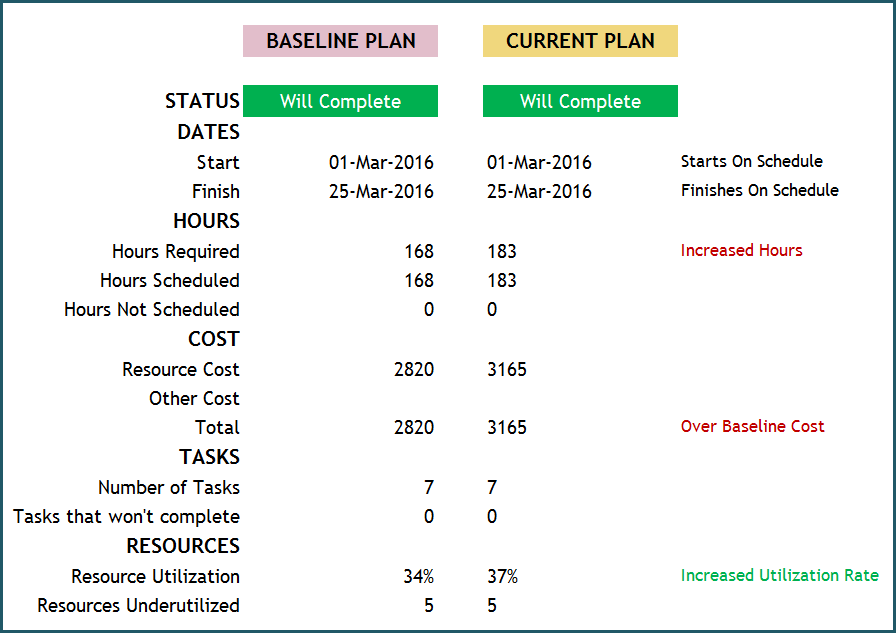 |  | BASELINE PLAN | CURRENT PLAN |  |
|---|---|---|---|
| STATUS | Will Complete | Will Complete |  |
| DATES |  |  |  |
| Start | 01-Mar-2016 | 01-Mar-2016 | Starts On Schedule |
| Finish | 25-Mar-2016 | 25-Mar-2016 | Finishes On Schedule |
| HOURS |  |  |  |
| Hours Required | 168 | 183 | Increased Hours |
| Hours Scheduled | 168 | 183 |  |
| Hours Not Scheduled | 0 | 0 |  |
| COST |  |  |  |
| Resource Cost | 2820 | 3165 |  |
| Other Cost |  |  |  |
| Total | 2820 | 3165 | Over Baseline Cost |
| TASKS |  |  |  |
| Number of Tasks | 7 | 7 |  |
| Tasks that won't complete | 0 | 0 |  |
| RESOURCES |  |  |  |
| Resource Utilization | 34% | 37% | Increased Utilization Rate |
| Resources Underutilized | 5 | 5 |  |